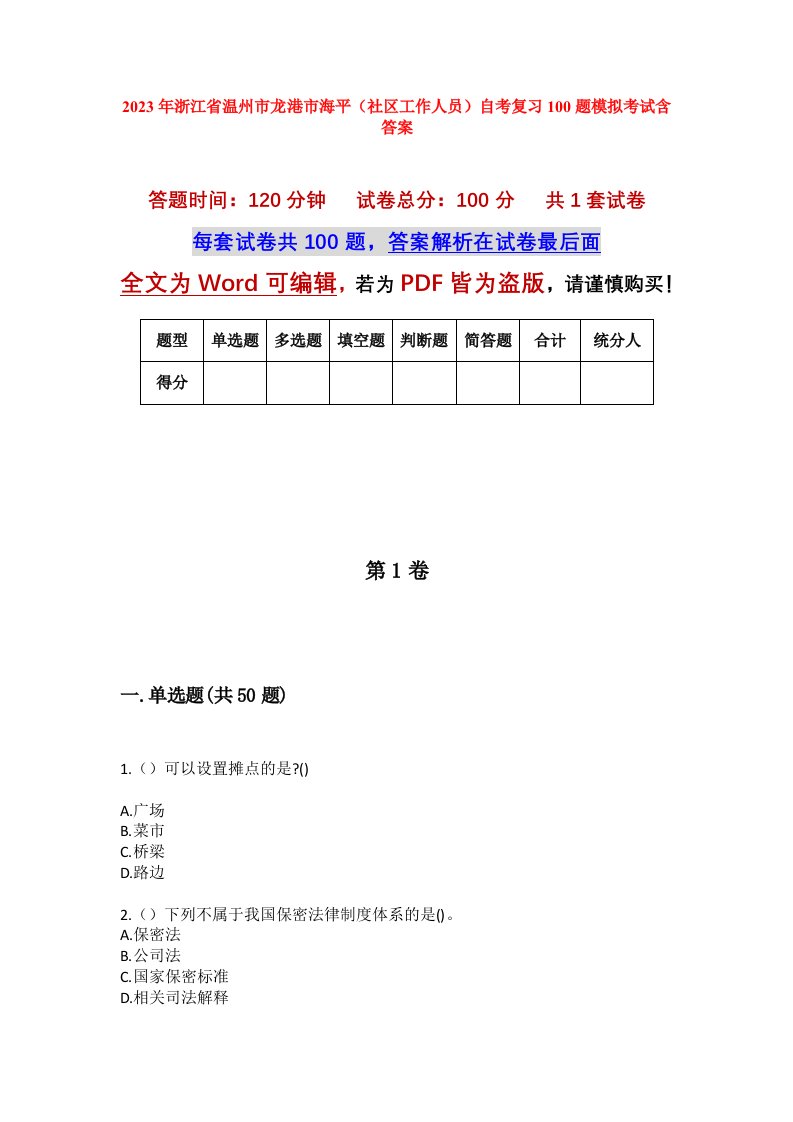 2023年浙江省温州市龙港市海平（社区工作人员）自考复习100题模拟考试含答案

答题时间：120分钟　试卷总分：100分　共1套试卷

每套试卷共100题，答案解析在试卷最后面

全文为Word可编辑，若为PDF皆为盗版，请谨慎购买！

| 题型 | 单选题 | 多选题 | 填空题 | 判断题 | 简答题 | 合计 | 统分人 |
|---|---|---|---|---|---|---|---|
| 得分 | | | | | | | |

第1卷

一.单选题(共50题)

1.（）可以设置摊点的是?()

A.广场
B.菜市
C.桥梁
D.路边

2.（）下列不属于我国保密法律制度体系的是()。
A.保密法
B.公司法
C.国家保密标准
D.相关司法解释